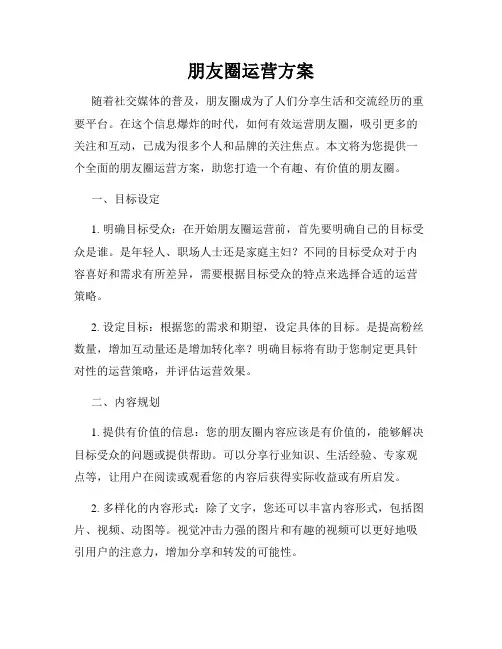 朋友圈运营方案

随着社交媒体的普及，朋友圈成为了人们分享生活和交流经历的重要平台。在这个信息爆炸的时代，如何有效运营朋友圈，吸引更多的关注和互动，已成为很多个人和品牌的关注焦点。本文将为您提供一个全面的朋友圈运营方案，助您打造一个有趣、有价值的朋友圈。

一、目标设定

1. 明确目标受众：在开始朋友圈运营前，首先要明确自己的目标受众是谁。是年轻人、职场人士还是家庭主妇？不同的目标受众对于内容喜好和需求有所差异，需要根据目标受众的特点来选择合适的运营策略。

2. 设定目标：根据您的需求和期望，设定具体的目标。是提高粉丝数量，增加互动量还是增加转化率？明确目标将有助于您制定更具针对性的运营策略，并评估运营效果。

二、内容规划

1. 提供有价值的信息：您的朋友圈内容应该是有价值的，能够解决目标受众的问题或提供帮助。可以分享行业知识、生活经验、专家观点等，让用户在阅读或观看您的内容后获得实际收益或有所启发。

2. 多样化的内容形式：除了文字，您还可以丰富内容形式，包括图片、视频、动图等。视觉冲击力强的图片和有趣的视频可以更好地吸引用户的注意力，增加分享和转发的可能性。